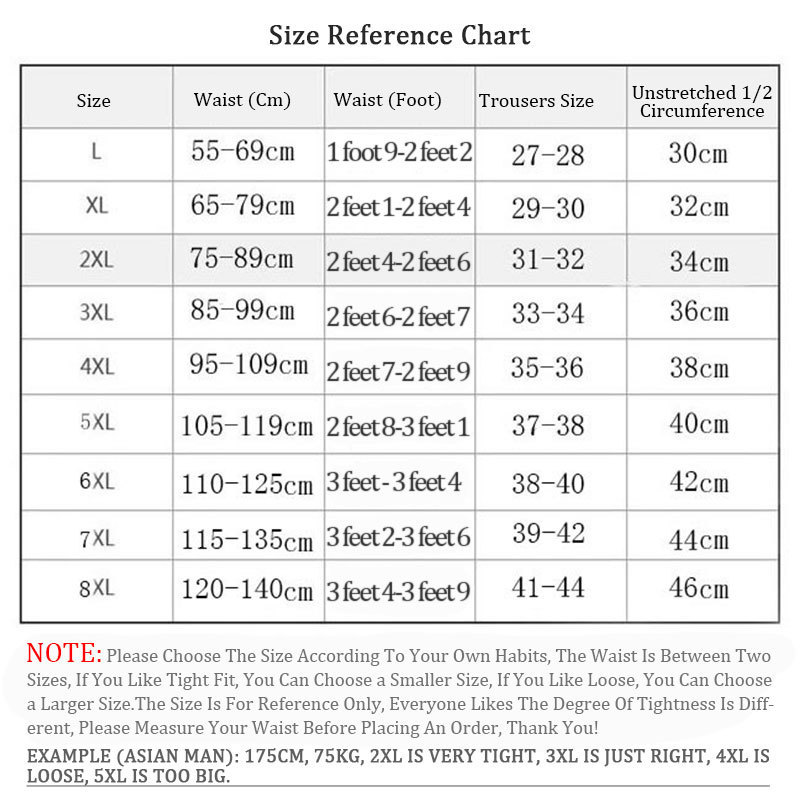 Size Reference Chart

| Size | Waist (Cm) | Waist (Foot) | Trousers Size | Unstretched 1/2 Circumference |
|---|---|---|---|---|
| L | 55-69cm | 1foot9-2feet2 | 27-28 | 30cm |
| XL | 65-79cm | 2feet1-2feet4 | 29-30 | 32cm |
| 2XL | 75-89cm | 2feet4-2feet6 | 31-32 | 34cm |
| 3XL | 85-99cm | 2feet6-2feet7 | 33-34 | 36cm |
| 4XL | 95-109cm | 2feet7-2feet9 | 35-36 | 38cm |
| 5XL | 105-119cm | 2feet8-3feet1 | 37-38 | 40cm |
| 6XL | 110-125cm | 3feet-3feet4 | 38-40 | 42cm |
| 7XL | 115-135cm | 3feet2-3feet6 | 39-42 | 44cm |
| 8XL | 120-140cm | 3feet4-3feet9 | 41-44 | 46cm |

NOTE: Please Choose The Size According To Your Own Habits, The Waist Is Between Two Sizes, If You Like Tight Fit, You Can Choose a Smaller Size, If You Like Loose, You Can Choose a Larger Size.The Size Is For Reference Only, Everyone Likes The Degree Of Tightness Is Different, Please Measure Your Waist Before Placing An Order, Thank You!

EXAMPLE (ASIAN MAN): 175CM, 75KG, 2XL IS VERY TIGHT, 3XL IS JUST RIGHT, 4XL IS LOOSE, 5XL IS TOO BIG.